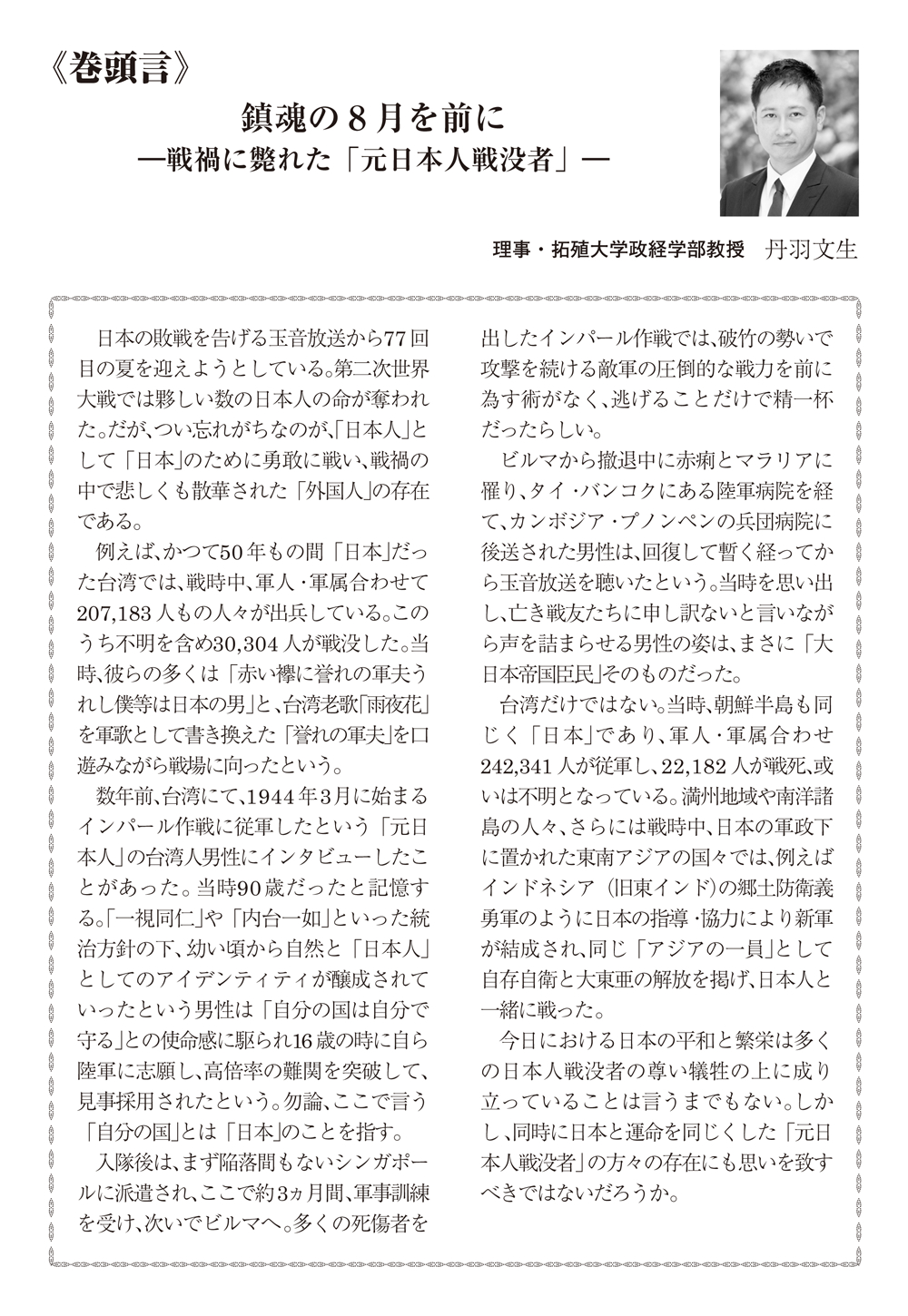 《巻頭言》

鎮魂の８月を前に
―戦禍に斃れた「元日本人戦没者」―

理事・拓殖大学政経学部教授　丹羽文生

日本の敗戦を告げる玉音放送から77回目の夏を迎えようとしている。第二次世界大戦では夥しい数の日本人の命が奪われた。だが、つい忘れがちなのが、「日本人」として「日本」のために勇敢に戦い、戦禍の中で悲しくも散華された「外国人」の存在である。

例えば、かつて50年もの間「日本」だった台湾では、戦時中、軍人・軍属合わせて207,183人もの人々が出兵している。このうち不明を含め30,304人が戦没した。当時、彼らの多くは「赤い襷に誉れの軍夫うれし僕等は日本の男」と、台湾老歌「雨夜花」を軍歌として書き換えた「誉れの軍夫」を口遊みながら戦場に向ったという。

数年前、台湾にて、1944年3月に始まるインパール作戦に従軍したという「元日本人」の台湾人男性にインタビューしたことがあった。当時90歳だったと記憶する。「一視同仁」や「内台一如」といった統治方針の下、幼い頃から自然と「日本人」としてのアイデンティティが醸成されていったという男性は「自分の国は自分で守る」との使命感に駆られ16歳の時に自ら陸軍に志願し、高倍率の難関を突破して、見事採用されたという。勿論、ここで言う「自分の国」とは「日本」のことを指す。

入隊後は、まず陥落間もないシンガポールに派遣され、ここで約3ヵ月間、軍事訓練を受け、次いでビルマへ。多くの死傷者を出したインパール作戦では、破竹の勢いで攻撃を続ける敵軍の圧倒的な戦力を前に為す術がなく、逃げることだけで精一杯だったらしい。

ビルマから撤退中に赤痢とマラリアに罹り、タイ・バンコクにある陸軍病院を経て、カンボジア・プノンペンの兵団病院に後送された男性は、回復して暫く経ってから玉音放送を聴いたという。当時を思い出し、亡き戦友たちに申し訳ないと言いながら声を詰まらせる男性の姿は、まさに「大日本帝国臣民」そのものだった。

台湾だけではない。当時、朝鮮半島も同じく「日本」であり、軍人・軍属合わせ242,341人が従軍し、22,182人が戦死、或いは不明となっている。満州地域や南洋諸島の人々、さらには戦時中、日本の軍政下に置かれた東南アジアの国々では、例えばインドネシア（旧東インド）の郷土防衛義勇軍のように日本の指導・協力により新軍が結成され、同じ「アジアの一員」として自存自衛と大東亜の解放を掲げ、日本人と一緒に戦った。

今日における日本の平和と繁栄は多くの日本人戦没者の尊い犠牲の上に成り立っていることは言うまでもない。しかし、同時に日本と運命を同じくした「元日本人戦没者」の方々の存在にも思いを致すべきではないだろうか。